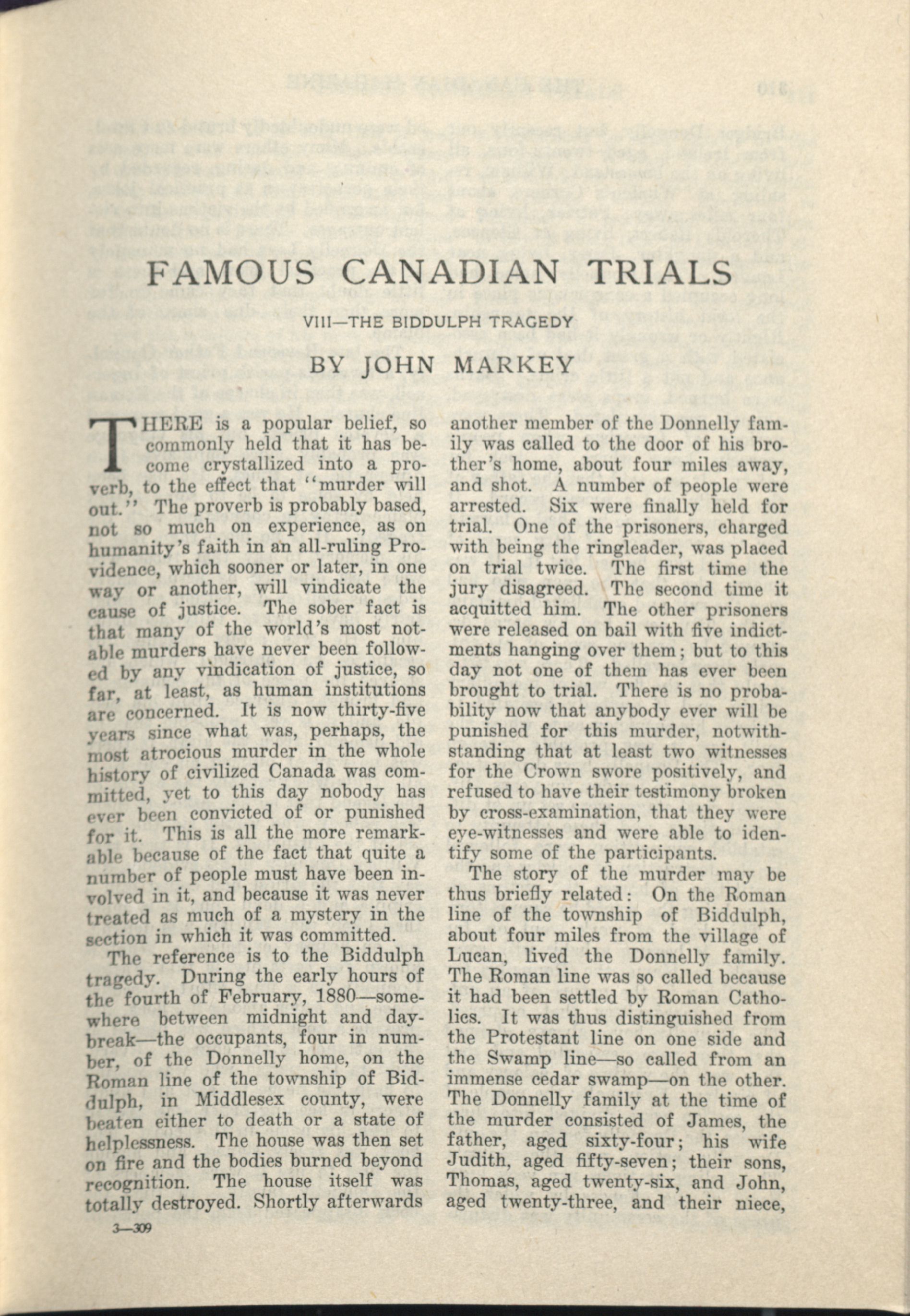 FAMOUS CANADIAN TRIALS

VIII—THE BIDDULPH TRAGEDY

BY JOHN MARKEY

THERE is a popular belief, so commonly held that it has become crystallized into a proverb, to the effect that "murder will out." The proverb is probably based, not so much on experience, as on humanity's faith in an all-ruling Providence, which sooner or later, in one way or another, will vindicate the cause of justice. The sober fact is that many of the world's most notable murders have never been followed by any vindication of justice, so far, at least, as human institutions are concerned. It is now thirty-five years since what was, perhaps, the most atrocious murder in the whole history of civilized Canada was committed, yet to this day nobody has ever been convicted of or punished for it. This is all the more remarkable because of the fact that quite a number of people must have been involved in it, and because it was never treated as much of a mystery in the section in which it was committed.

The reference is to the Biddulph tragedy. During the early hours of the fourth of February, 1880—somewhere between midnight and daybreak—the occupants, four in number, of the Donnelly home, on the Roman line of the township of Biddulph, in Middlesex county, were beaten either to death or a state of helplessness. The house was then set on fire and the bodies burned beyond recognition. The house itself was totally destroyed. Shortly afterwards another member of the Donnelly family was called to the door of his brother's home, about four miles away, and shot. A number of people were arrested. Six were finally held for trial. One of the prisoners, charged with being the ringleader, was placed on trial twice. The first time the jury disagreed. The second time it acquitted him. The other prisoners were released on bail with five indictments hanging over them; but to this day not one of them has ever been brought to trial. There is no probability now that anybody ever will be punished for this murder, notwithstanding that at least two witnesses for the Crown swore positively, and refused to have their testimony broken by cross-examination, that they were eye-witnesses and were able to identify some of the participants.

The story of the murder may be thus briefly related: On the Roman line of the township of Biddulph, about four miles from the village of Lucan, lived the Donnelly family. The Roman line was so called because it had been settled by Roman Catholics. It was thus distinguished from the Protestant line on one side and the Swamp line—so called from an immense cedar swamp—on the other. The Donnelly family at the time of the murder consisted of James, the father, aged sixty-four; his wife Judith, aged fifty-seven; their sons, Thomas, aged twenty-six, and John, aged twenty-three, and their niece,

3—309